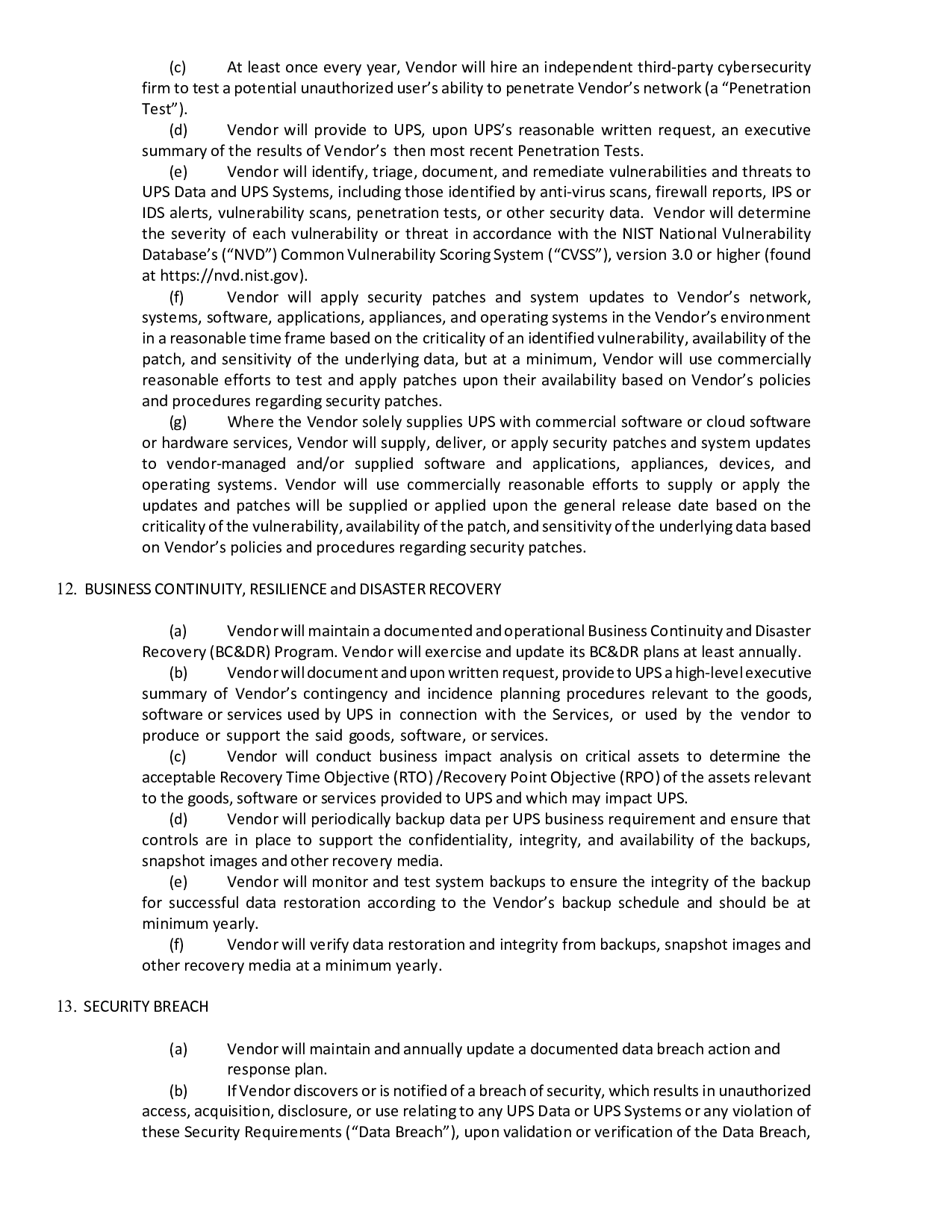 (c) At least once every year, Vendor will hire an independent third-party cybersecurity firm to test a potential unauthorized user's ability to penetrate Vendor's network (a "Penetration Test").

(d) Vendor will provide to UPS, upon UPS's reasonable written request, an executive summary of the results of Vendor's then most recent Penetration Tests.

(e) Vendor will identify, triage, document, and remediate vulnerabilities and threats to UPS Data and UPS Systems, including those identified by anti-virus scans, firewall reports, IPS or IDS alerts, vulnerability scans, penetration tests, or other security data. Vendor will determine the severity of each vulnerability or threat in accordance with the NIST National Vulnerability Database's ("NVD") Common Vulnerability Scoring System ("CVSS"), version 3.0 or higher (found at https://nvd.nist.gov).

(f) Vendor will apply security patches and system updates to Vendor's network, systems, software, applications, appliances, and operating systems in the Vendor's environment in a reasonable time frame based on the criticality of an identified vulnerability, availability of the patch, and sensitivity of the underlying data, but at a minimum, Vendor will use commercially reasonable efforts to test and apply patches upon their availability based on Vendor's policies and procedures regarding security patches.

(g) Where the Vendor solely supplies UPS with commercial software or cloud software or hardware services, Vendor will supply, deliver, or apply security patches and system updates to vendor-managed and/or supplied software and applications, appliances, devices, and operating systems. Vendor will use commercially reasonable efforts to supply or apply the updates and patches will be supplied or applied upon the general release date based on the criticality of the vulnerability, availability of the patch, and sensitivity of the underlying data based on Vendor's policies and procedures regarding security patches.

12. BUSINESS CONTINUITY, RESILIENCE and DISASTER RECOVERY

(a) Vendor will maintain a documented and operational Business Continuity and Disaster Recovery (BC&DR) Program. Vendor will exercise and update its BC&DR plans at least annually.

(b) Vendor will document and upon written request, provide to UPS a high-level executive summary of Vendor's contingency and incidence planning procedures relevant to the goods, software or services used by UPS in connection with the Services, or used by the vendor to produce or support the said goods, software, or services.

(c) Vendor will conduct business impact analysis on critical assets to determine the acceptable Recovery Time Objective (RTO) /Recovery Point Objective (RPO) of the assets relevant to the goods, software or services provided to UPS and which may impact UPS.

(d) Vendor will periodically backup data per UPS business requirement and ensure that controls are in place to support the confidentiality, integrity, and availability of the backups, snapshot images and other recovery media.

(e) Vendor will monitor and test system backups to ensure the integrity of the backup for successful data restoration according to the Vendor's backup schedule and should be at minimum yearly.

(f) Vendor will verify data restoration and integrity from backups, snapshot images and other recovery media at a minimum yearly.

13. SECURITY BREACH

(a) Vendor will maintain and annually update a documented data breach action and response plan.

(b) If Vendor discovers or is notified of a breach of security, which results in unauthorized access, acquisition, disclosure, or use relating to any UPS Data or UPS Systems or any violation of these Security Requirements ("Data Breach"), upon validation or verification of the Data Breach,